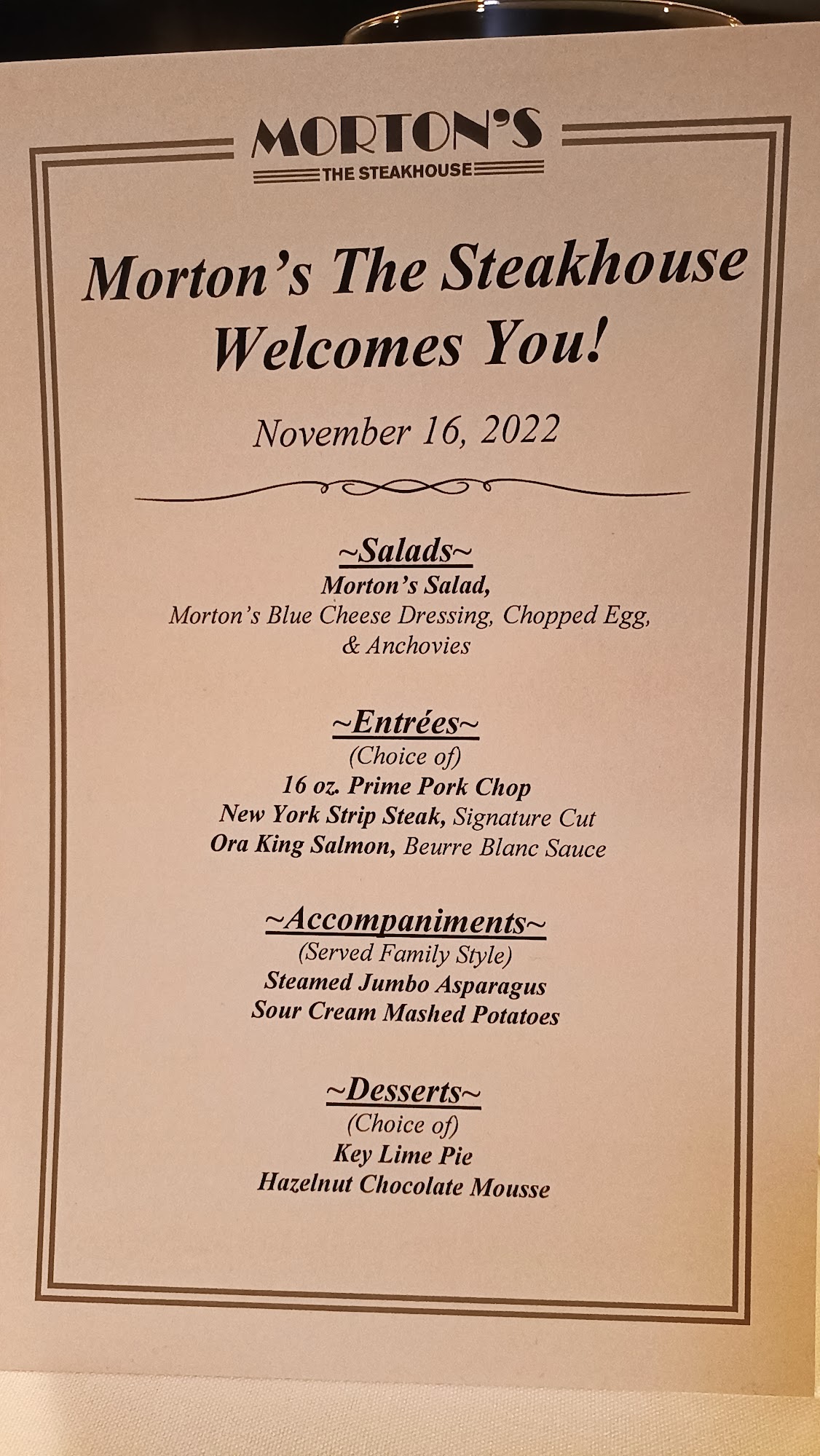 MORTON'S
THE STEAKHOUSE

Morton's The Steakhouse
Welcomes You!

November 16, 2022

~Salads~
Morton's Salad,
Morton's Blue Cheese Dressing, Chopped Egg,
& Anchovies

~Entrées~
(Choice of)
16 oz. Prime Pork Chop
New York Strip Steak, Signature Cut
Ora King Salmon, Beurre Blanc Sauce

~Accompaniments~
(Served Family Style)
Steamed Jumbo Asparagus
Sour Cream Mashed Potatoes

~Desserts~
(Choice of)
Key Lime Pie
Hazelnut Chocolate Mousse